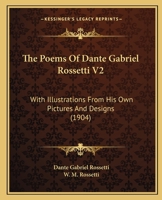 KESSINGER'S LEGACY REPRINTS

The Poems Of Dante Gabriel Rossetti V2

With Illustrations From His Own Pictures And Designs (1904)

Dante Gabriel Rossetti
W. M. Rossetti